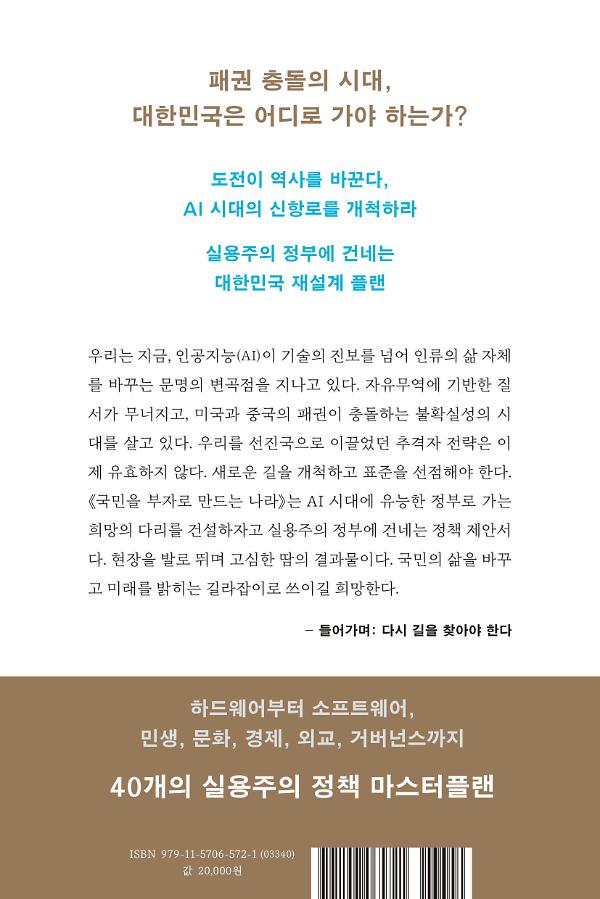 패권 충돌의 시대,
대한민국은 어디로 가야 하는가?

도전이 역사를 바꾼다,
AI 시대의 신항로를 개척하라

실용주의 정부에 건네는
대한민국 재설계 플랜

우리는 지금, 인공지능(AI)이 기술의 진보를 넘어 인류의 삶 자체를 바꾸는 문명의 변곡점을 지나고 있다. 자유무역에 기반한 질서가 무너지고, 미국과 중국의 패권이 충돌하는 불확실성의 시대를 살고 있다. 우리를 선진국으로 이끌었던 추격자 전략은 이제 유효하지 않다. 새로운 길을 개척하고 표준을 선점해야 한다. 《국민을 부자로 만드는 나라》는 AI 시대에 유능한 정부로 가는 희망의 다리를 건설하자고 실용주의 정부에 건네는 정책 제안서다. 현장을 발로 뛰며 고심한 땀의 결과물이다. 국민의 삶을 바꾸고 미래를 밝히는 길라잡이로 쓰이길 희망한다.

– 들어가며: 다시 길을 찾아야 한다

하드웨어부터 소프트웨어,
민생, 문화, 경제, 외교, 거버넌스까지

40개의 실용주의 정책 마스터플랜

ISBN 979-11-5706-572-1 (03340)
값 20,000원